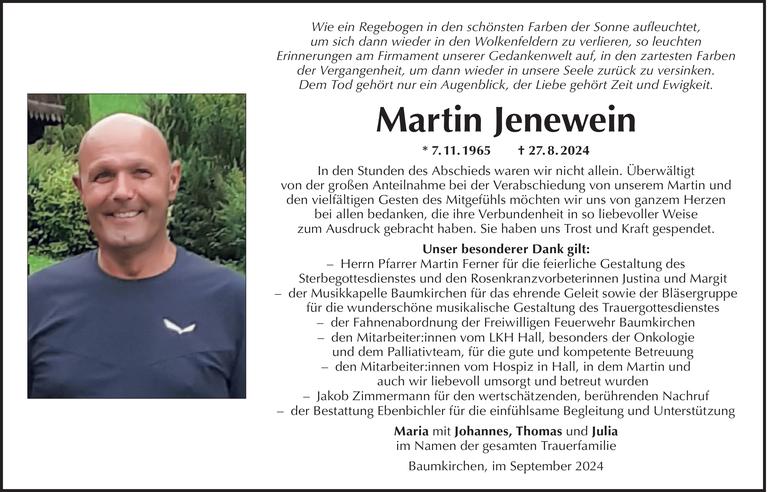 Wie ein Regebogen in den schönsten Farben der Sonne aufleuchtet, um sich dann wieder in den Wolkenfeldern zu verlieren, so leuchten Erinnerungen am Firmament unserer Gedankenwelt auf, in den zartesten Farben der Vergangenheit, um dann wieder in unsere Seele zurück zu versinken. Dem Tod gehört nur ein Augenblick, der Liebe gehört Zeit und Ewigkeit.

Martin Jenewein

* 7. 11. 1965 † 27. 8. 2024

In den Stunden des Abschieds waren wir nicht allein. Überwältigt von der großen Anteilnahme bei der Verabschiedung von unserem Martin und den vielfältigen Gesten des Mitgefühls möchten wir uns von ganzem Herzen bei allen bedanken, die ihre Verbundenheit in so liebevoller Weise zum Ausdruck gebracht haben. Sie haben uns Trost und Kraft gespendet.

Unser besonderer Dank gilt:
– Herrn Pfarrer Martin Ferner für die feierliche Gestaltung des Sterbegottesdienstes und den Rosenkranzvorbeterinnen Justina und Margit
– der Musikkapelle Baumkirchen für das ehrende Geleit sowie der Bläsergruppe für die wunderschöne musikalische Gestaltung des Trauergottesdienstes
– der Fahnenabordnung der Freiwilligen Feuerwehr Baumkirchen
– den Mitarbeiter:innen vom LKH Hall, besonders der Onkologie und dem Palliativteam, für die gute und kompetente Betreuung
– den Mitarbeiter:innen vom Hospiz in Hall, in dem Martin und auch wir liebevoll umsorgt und betreut wurden
– Jakob Zimmermann für den wertschätzenden, berührenden Nachruf
– der Bestattung Ebenbichler für die einfühlsame Begleitung und Unterstützung

Maria mit Johannes, Thomas und Julia
im Namen der gesamten Trauerfamilie

Baumkirchen, im September 2024